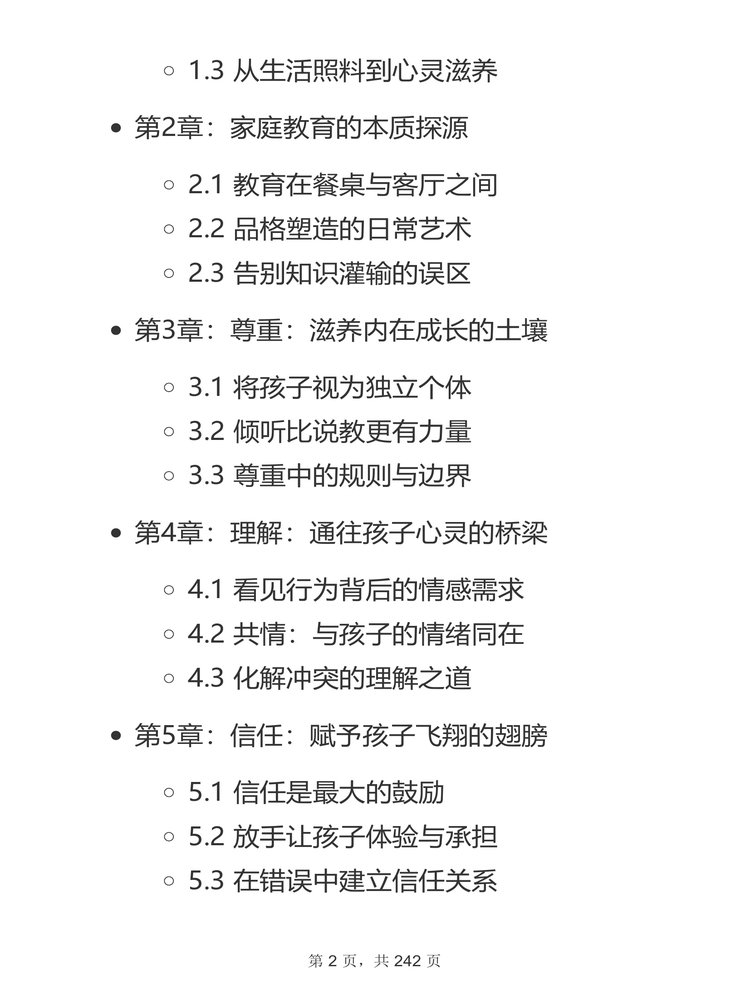 ◦ 1.3 从生活照料到心灵滋养

• 第2章：家庭教育的本质探源

◦ 2.1 教育在餐桌与客厅之间
◦ 2.2 品格塑造的日常艺术
◦ 2.3 告别知识灌输的误区

• 第3章：尊重：滋养内在成长的土壤

◦ 3.1 将孩子视为独立个体
◦ 3.2 倾听比说教更有力量
◦ 3.3 尊重中的规则与边界

• 第4章：理解：通往孩子心灵的桥梁

◦ 4.1 看见行为背后的情感需求
◦ 4.2 共情：与孩子的情绪同在
◦ 4.3 化解冲突的理解之道

• 第5章：信任：赋予孩子飞翔的翅膀

◦ 5.1 信任是最大的鼓励
◦ 5.2 放手让孩子体验与承担
◦ 5.3 在错误中建立信任关系

第 2 页，共 242 页